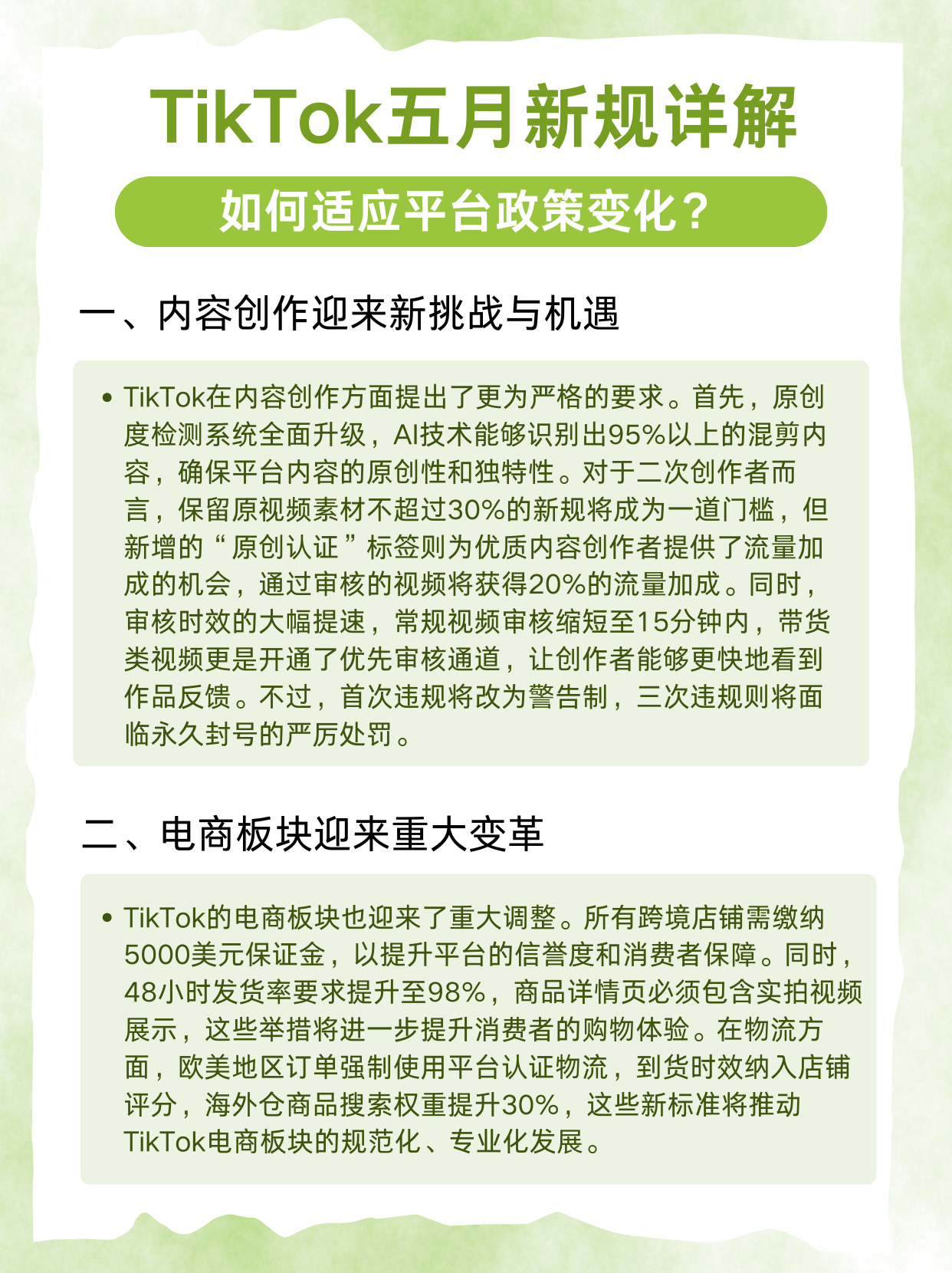 TikTok五月新规详解

如何适应平台政策变化？

一、内容创作迎来新挑战与机遇

• TikTok在内容创作方面提出了更为严格的要求。首先，原创度检测系统全面升级，AI技术能够识别出95%以上的混剪内容，确保平台内容的原创性和独特性。对于二次创作者而言，保留原视频素材不超过30%的新规将成为一道门槛，但新增的“原创认证”标签则为优质内容创作者提供了流量加成的机会，通过审核的视频将获得20%的流量加成。同时，审核时效的大幅提速，常规视频审核缩短至15分钟内，带货类视频更是开通了优先审核通道，让创作者能够更快地看到作品反馈。不过，首次违规将改为警告制，三次违规则将面临永久封号的严厉处罚。

二、电商板块迎来重大变革

• TikTok的电商板块也迎来了重大调整。所有跨境店铺需缴纳5000美元保证金，以提升平台的信誉度和消费者保障。同时，48小时发货率要求提升至98%，商品详情页必须包含实拍视频展示，这些举措将进一步提升消费者的购物体验。在物流方面，欧美地区订单强制使用平台认证物流，到货时效纳入店铺评分，海外仓商品搜索权重提升30%，这些新标准将推动TikTok电商板块的规范化、专业化发展。